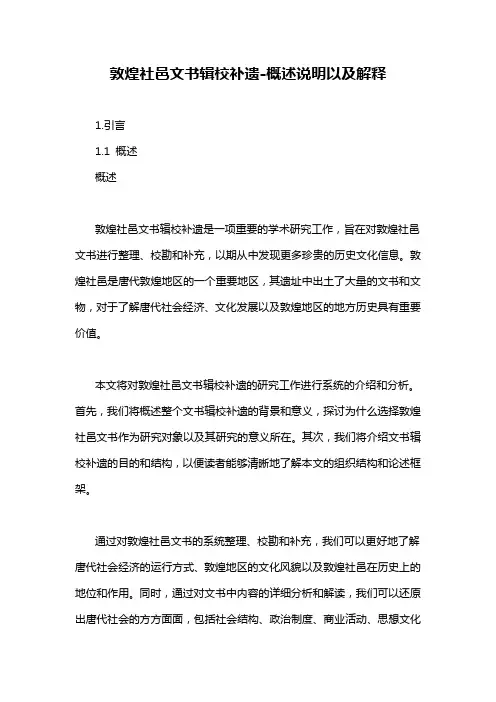 敦煌社邑文书辑校补遗-概述说明以及解释

1.引言

1.1 概述

概述

敦煌社邑文书辑校补遗是一项重要的学术研究工作，旨在对敦煌社邑文书进行整理、校勘和补充，以期从中发现更多珍贵的历史文化信息。敦煌社邑是唐代敦煌地区的一个重要地区，其遗址中出土了大量的文书和文物，对于了解唐代社会经济、文化发展以及敦煌地区的地方历史具有重要价值。

本文将对敦煌社邑文书辑校补遗的研究工作进行系统的介绍和分析。首先，我们将概述整个文书辑校补遗的背景和意义，探讨为什么选择敦煌社邑文书作为研究对象以及其研究的意义所在。其次，我们将介绍文书辑校补遗的目的和结构，以便读者能够清晰地了解本文的组织结构和论述框架。

通过对敦煌社邑文书的系统整理、校勘和补充，我们可以更好地了解唐代社会经济的运行方式、敦煌地区的文化风貌以及敦煌社邑在历史上的地位和作用。同时，通过对文书中内容的详细分析和解读，我们可以还原出唐代社会的方方面面，包括社会结构、政治制度、商业活动、思想文化